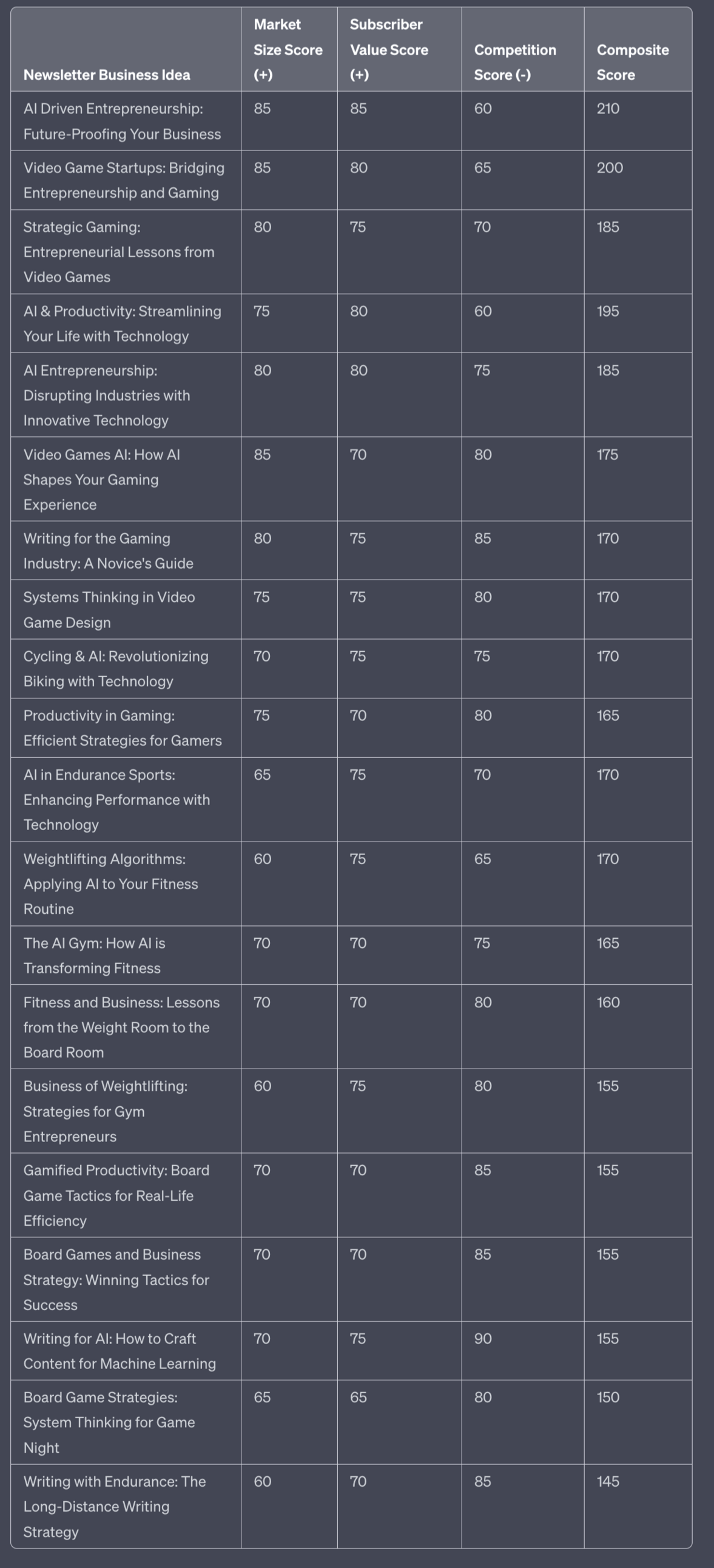 | Newsletter Business Idea | Market Size Score (+) | Subscriber Value Score (+) | Competition Score (-) | Composite Score |
|---|---|---|---|---|
| AI Driven Entrepreneurship: Future-Proofing Your Business | 85 | 85 | 60 | 210 |
| Video Game Startups: Bridging Entrepreneurship and Gaming | 85 | 80 | 65 | 200 |
| Strategic Gaming: Entrepreneurial Lessons from Video Games | 80 | 75 | 70 | 185 |
| AI & Productivity: Streamlining Your Life with Technology | 75 | 80 | 60 | 195 |
| AI Entrepreneurship: Disrupting Industries with Innovative Technology | 80 | 80 | 75 | 185 |
| Video Games AI: How AI Shapes Your Gaming Experience | 85 | 70 | 80 | 175 |
| Writing for the Gaming Industry: A Novice's Guide | 80 | 75 | 85 | 170 |
| Systems Thinking in Video Game Design | 75 | 75 | 80 | 170 |
| Cycling & AI: Revolutionizing Biking with Technology | 70 | 75 | 75 | 170 |
| Productivity in Gaming: Efficient Strategies for Gamers | 75 | 70 | 80 | 165 |
| AI in Endurance Sports: Enhancing Performance with Technology | 65 | 75 | 70 | 170 |
| Weightlifting Algorithms: Applying AI to Your Fitness Routine | 60 | 75 | 65 | 170 |
| The AI Gym: How AI is Transforming Fitness | 70 | 70 | 75 | 165 |
| Fitness and Business: Lessons from the Weight Room to the Board Room | 70 | 70 | 80 | 160 |
| Business of Weightlifting: Strategies for Gym Entrepreneurs | 60 | 75 | 80 | 155 |
| Gamified Productivity: Board Game Tactics for Real-Life Efficiency | 70 | 70 | 85 | 155 |
| Board Games and Business Strategy: Winning Tactics for Success | 70 | 70 | 85 | 155 |
| Writing for AI: How to Craft Content for Machine Learning | 70 | 75 | 90 | 155 |
| Board Game Strategies: System Thinking for Game Night | 65 | 65 | 80 | 150 |
| Writing with Endurance: The Long-Distance Writing Strategy | 60 | 70 | 85 | 145 |